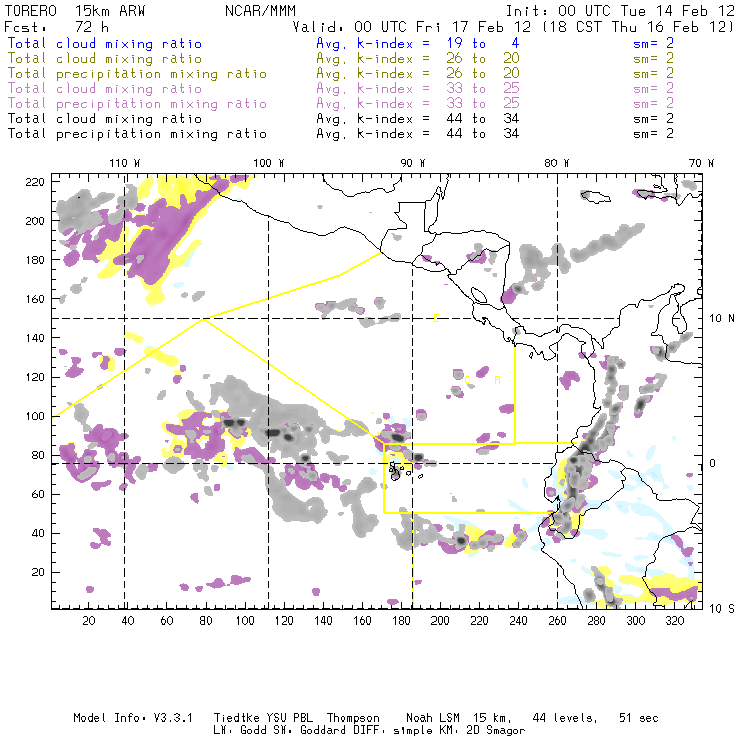 TORERO 15km ARW NCAR/MMM Init: 00 UTC Tue 14 Feb 12
Fcst: 72 h Valid: 00 UTC Fri 17 Feb 12 (18 CST Thu 16 Feb 12)
Total cloud mixing ratio Avg. k-index = 19 to 4 sm= 2
Total cloud mixing ratio Avg. k-index = 26 to 20 sm= 2
Total precipitation mixing ratio Avg. k-index = 26 to 20 sm= 2
Total cloud mixing ratio Avg. k-index = 33 to 25 sm= 2
Total precipitation mixing ratio Avg. k-index = 33 to 25 sm= 2
Total cloud mixing ratio Avg. k-index = 44 to 34 sm= 2
Total precipitation mixing ratio Avg. k-index = 44 to 34 sm= 2

110 W 100 W 90 W 80 W 70 W

220
200
180
160
140
120
100
80
60
40
20

10 N
0
10 S

C
C R

20 40 60 80 100 120 140 160 180 200 220 240 260 280 300 320

Model Info: V3.3.1 Tiedtke YSU PBL Thompson Noah LSM 15 km, 44 levels, 51 sec
LW: Godd SW: Goddard DIFF: simple KM: 2D Smagor